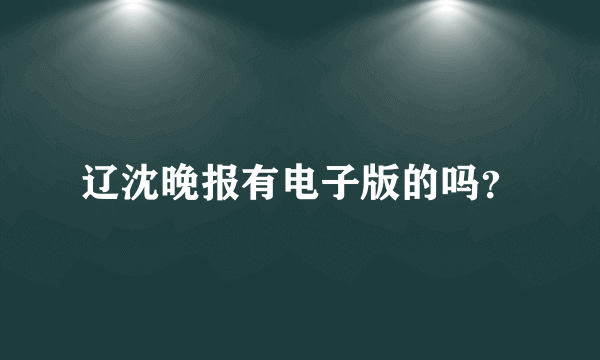 辽沈晚报有电子版的吗?